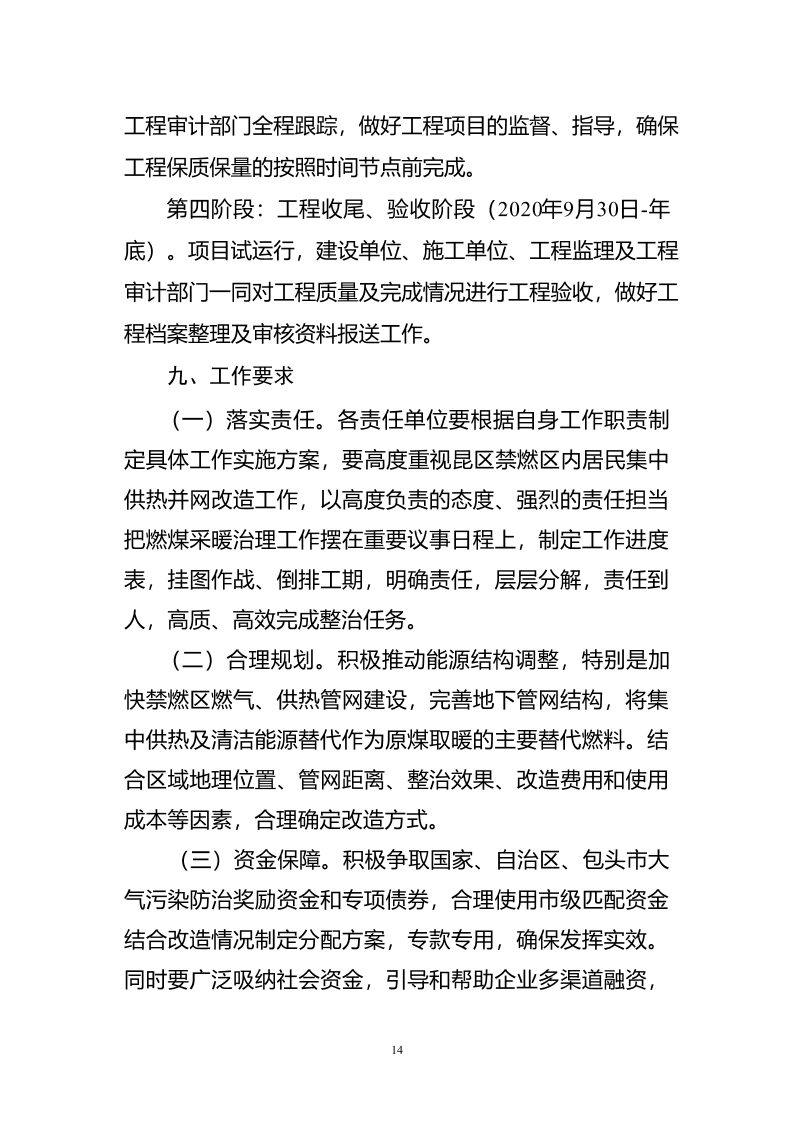 工程审计部门全程跟踪，做好工程项目的监督、指导，确保工程保质保量的按照时间节点前完成。

第四阶段：工程收尾、验收阶段（2020年9月30日-年底）。项目试运行，建设单位、施工单位、工程监理及工程审计部门一同对工程质量及完成情况进行工程验收，做好工程档案整理及审核资料报送工作。

九、工作要求

（一）落实责任。各责任单位要根据自身工作职责制定具体工作实施方案，要高度重视昆区禁燃区内居民集中供热并网改造工作，以高度负责的态度、强烈的责任担当把燃煤采暖治理工作摆在重要议事日程上，制定工作进度表，挂图作战、倒排工期，明确责任，层层分解，责任到人，高质、高效完成整治任务。

（二）合理规划。积极推动能源结构调整，特别是加快禁燃区燃气、供热管网建设，完善地下管网结构，将集中供热及清洁能源替代作为原煤取暖的主要替代燃料。结合区域地理位置、管网距离、整治效果、改造费用和使用成本等因素，合理确定改造方式。

（三）资金保障。积极争取国家、自治区、包头市大气污染防治奖励资金和专项债券，合理使用市级匹配资金结合改造情况制定分配方案，专款专用，确保发挥实效。同时要广泛吸纳社会资金，引导和帮助企业多渠道融资，

14